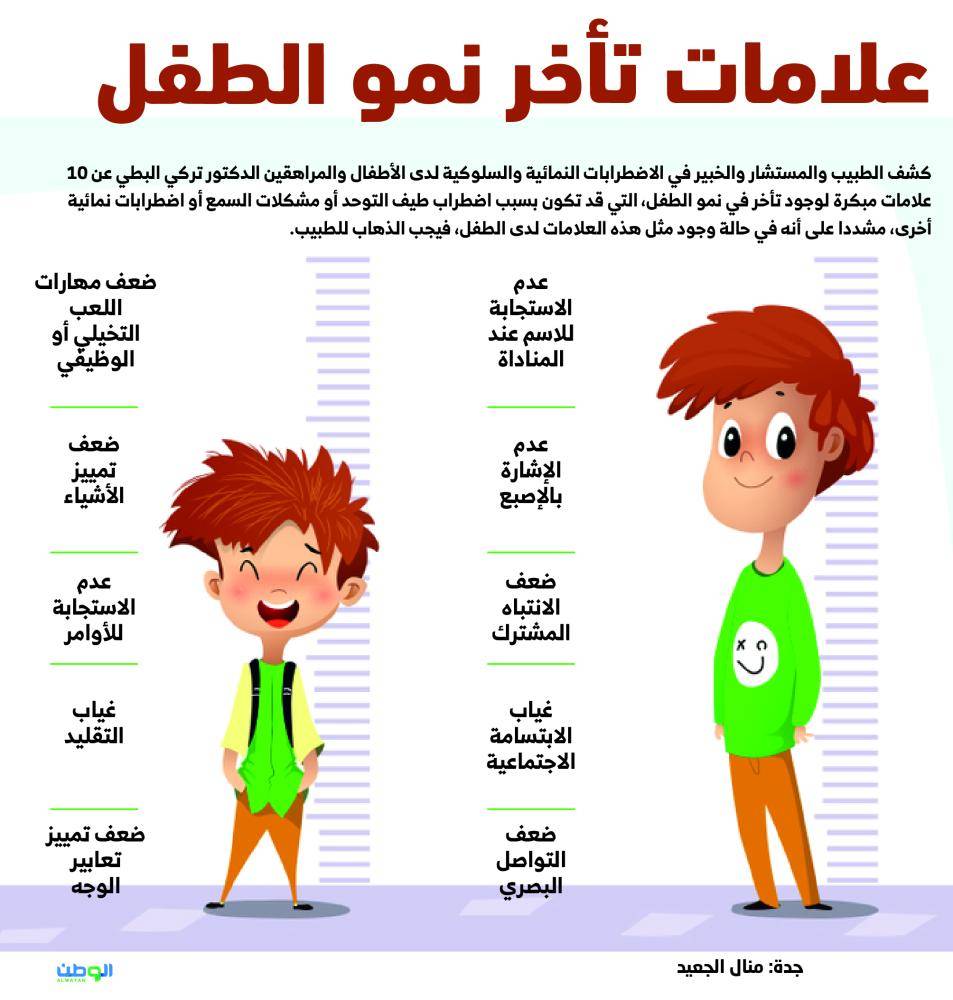 علامات تأخر نمو الطفل

كشف الطبيب والمستشار والخبير في الاضطرابات النمائية والسلوكية لدى الأطفال والمراهقين الدكتور تركي البطي عن 10 علامات مبكرة لوجود تأخر في نمو الطفل، التي قد تكون بسبب اضطراب طيف التوحد أو مشكلات السمع أو اضطرابات نمائية أخرى، مشددا على أنه في حالة وجود مثل هذه العلامات لدى الطفل، فيجب الذهاب للطبيب.

عدم الاستجابة للاسم عند المناداة

عدم الإشارة بالإصبع

ضعف الانتباه المشترك

غياب الابتسامة الاجتماعية

ضعف التواصل البصري

ضعف مهارات اللعب التخيلي أو الوظيفي

ضعف تمييز الأشياء

عدم الاستجابة للأوامر

غياب التقليد

ضعف تمييز تعابير الوجه

جدة: منال الجعيد

الوطن
ALWATAN